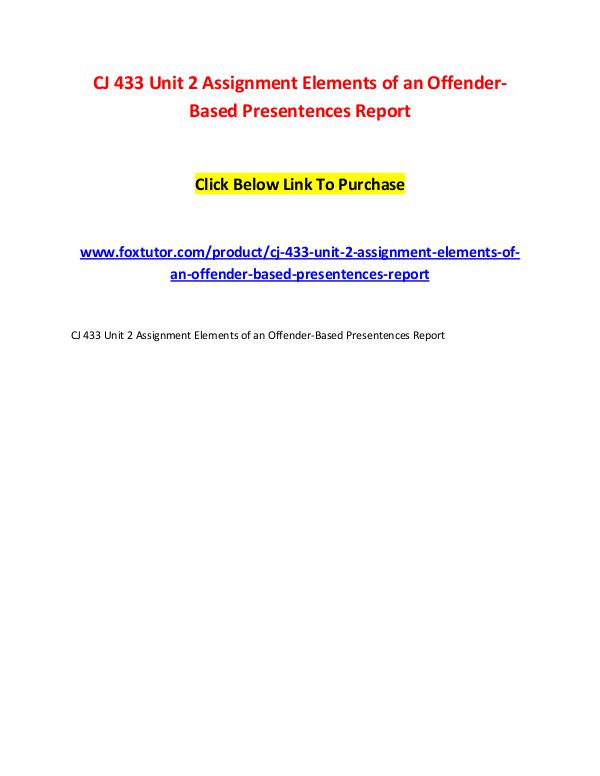 CJ 433 Unit 2 Assignment Elements of an Offender-Based Presentences Report

Click Below Link To Purchase

www.foxtutor.com/product/cj-433-unit-2-assignment-elements-of-an-offender-based-presentences-report

CJ 433 Unit 2 Assignment Elements of an Offender-Based Presentences Report